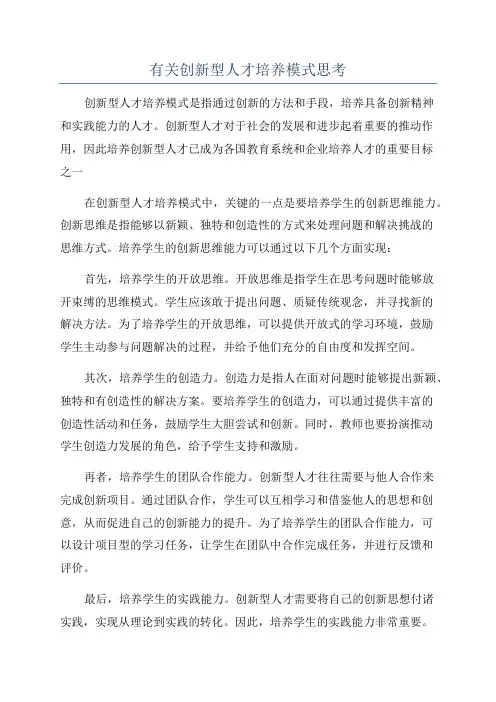 有关创新型人才培养模式思考

创新型人才培养模式是指通过创新的方法和手段，培养具备创新精神和实践能力的人才。创新型人才对于社会的发展和进步起着重要的推动作用，因此培养创新型人才已成为各国教育系统和企业培养人才的重要目标之一

在创新型人才培养模式中，关键的一点是要培养学生的创新思维能力。创新思维是指能够以新颖、独特和创造性的方式来处理问题和解决挑战的思维方式。培养学生的创新思维能力可以通过以下几个方面实现：

首先，培养学生的开放思维。开放思维是指学生在思考问题时能够放开束缚的思维模式。学生应该敢于提出问题、质疑传统观念，并寻找新的解决方法。为了培养学生的开放思维，可以提供开放式的学习环境，鼓励学生主动参与问题解决的过程，并给予他们充分的自由度和发挥空间。

其次，培养学生的创造力。创造力是指人在面对问题时能够提出新颖、独特和有创造性的解决方案。要培养学生的创造力，可以通过提供丰富的创造性活动和任务，鼓励学生大胆尝试和创新。同时，教师也要扮演推动学生创造力发展的角色，给予学生支持和激励。

再者，培养学生的团队合作能力。创新型人才往往需要与他人合作来完成创新项目。通过团队合作，学生可以互相学习和借鉴他人的思想和创意，从而促进自己的创新能力的提升。为了培养学生的团队合作能力，可以设计项目型的学习任务，让学生在团队中合作完成任务，并进行反馈和评价。

最后，培养学生的实践能力。创新型人才需要将自己的创新思想付诸实践，实现从理论到实践的转化。因此，培养学生的实践能力非常重要。